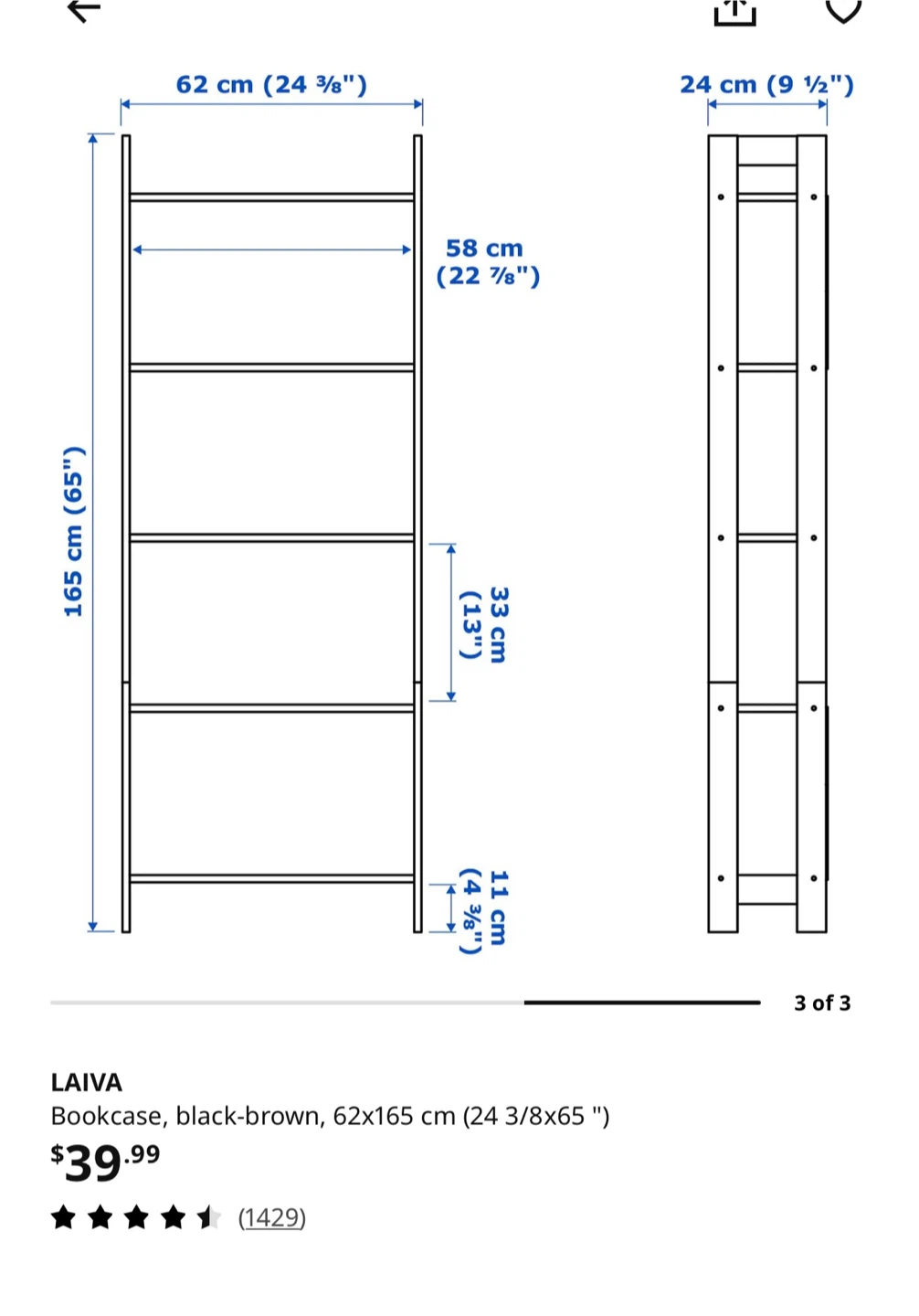 62 cm (24 ⅜")

24 cm (9 ½")

58 cm (22 ⅞")

165 cm (65")

33 cm (13")

11 cm (4 ⅜")

3 of 3

LAIVA
Bookcase, black-brown, 62x165 cm (24 3/8x65 ")

$39.99

(1429)